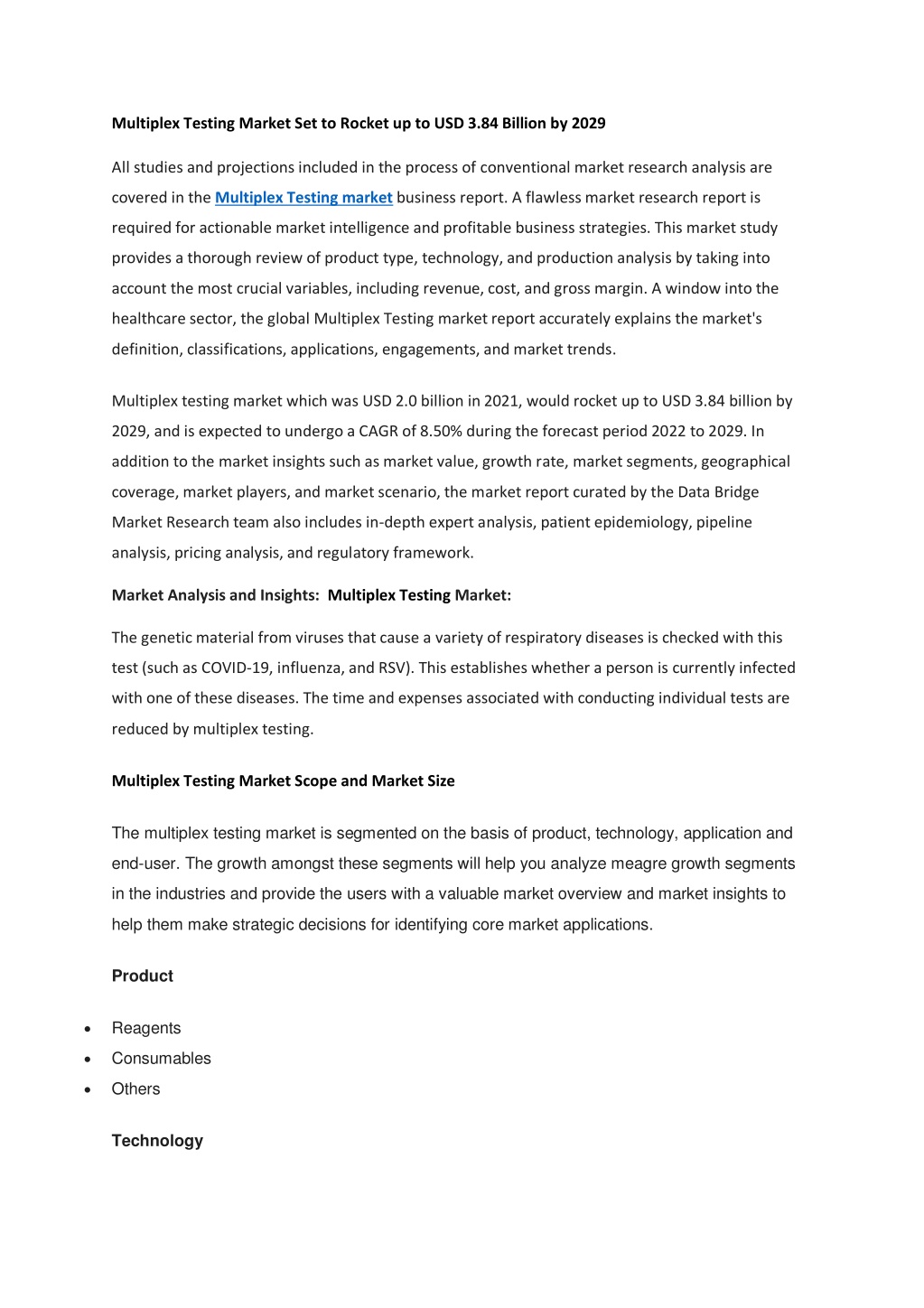 Multiplex Testing Market Set to Rocket up to USD 3.84 Billion by 2029

All studies and projections included in the process of conventional market research analysis are covered in the Multiplex Testing market business report. A flawless market research report is required for actionable market intelligence and profitable business strategies. This market study provides a thorough review of product type, technology, and production analysis by taking into account the most crucial variables, including revenue, cost, and gross margin. A window into the healthcare sector, the global Multiplex Testing market report accurately explains the market's definition, classifications, applications, engagements, and market trends.

Multiplex testing market which was USD 2.0 billion in 2021, would rocket up to USD 3.84 billion by 2029, and is expected to undergo a CAGR of 8.50% during the forecast period 2022 to 2029. In addition to the market insights such as market value, growth rate, market segments, geographical coverage, market players, and market scenario, the market report curated by the Data Bridge Market Research team also includes in-depth expert analysis, patient epidemiology, pipeline analysis, pricing analysis, and regulatory framework.

Market Analysis and Insights: Multiplex Testing Market:

The genetic material from viruses that cause a variety of respiratory diseases is checked with this test (such as COVID-19, influenza, and RSV). This establishes whether a person is currently infected with one of these diseases. The time and expenses associated with conducting individual tests are reduced by multiplex testing.

Multiplex Testing Market Scope and Market Size

The multiplex testing market is segmented on the basis of product, technology, application and end-user. The growth amongst these segments will help you analyze meagre growth segments in the industries and provide the users with a valuable market overview and market insights to help them make strategic decisions for identifying core market applications.

Product

• Reagents
• Consumables
• Others

Technology